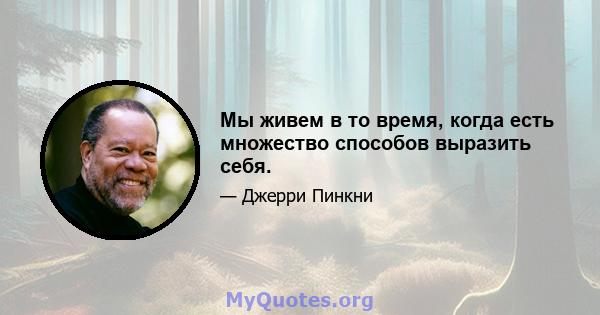 Мы живем в то время, когда есть множество способов выразить себя.

— Джерри Пинкни

MyQuotes.org